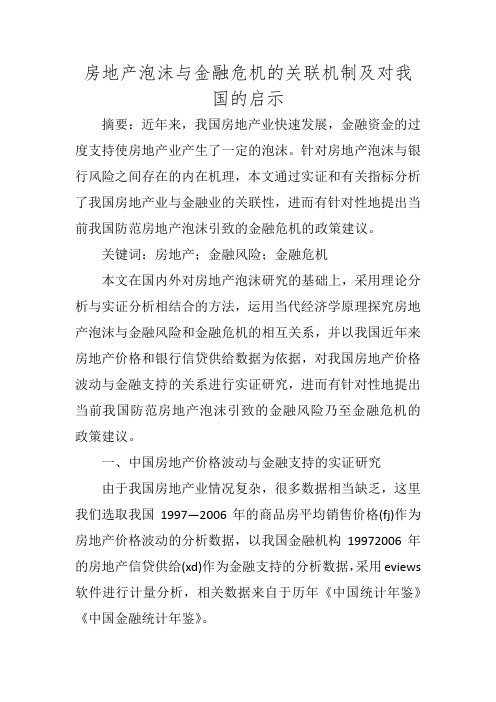 房地产泡沫与金融危机的关联机制及对我国的启示

摘要：近年来，我国房地产业快速发展，金融资金的过度支持使房地产业产生了一定的泡沫。针对房地产泡沫与银行风险之间存在的内在机理，本文通过实证和有关指标分析了我国房地产业与金融业的关联性，进而有针对性地提出当前我国防范房地产泡沫引致的金融危机的政策建议。

关键词：房地产；金融风险；金融危机

本文在国内外对房地产泡沫研究的基础上，采用理论分析与实证分析相结合的方法，运用当代经济学原理探究房地产泡沫与金融风险和金融危机的相互关系，并以我国近年来房地产价格和银行信贷供给数据为依据，对我国房地产价格波动与金融支持的关系进行实证研究，进而有针对性地提出当前我国防范房地产泡沫引致的金融风险乃至金融危机的政策建议。

一、中国房地产价格波动与金融支持的实证研究

由于我国房地产业情况复杂，很多数据相当缺乏，这里我们选取我国 1997—2006 年的商品房平均销售价格(fj)作为房地产价格波动的分析数据，以我国金融机构 19972006 年的房地产信贷供给(xd)作为金融支持的分析数据，采用 eviews 软件进行计量分析，相关数据来自于历年《中国统计年鉴》《中国金融统计年鉴》。